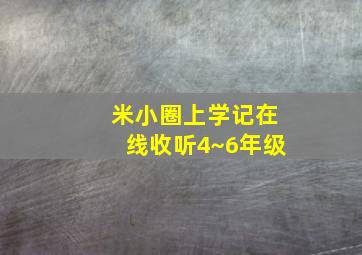 米小圈上学记在线收听4~6年级